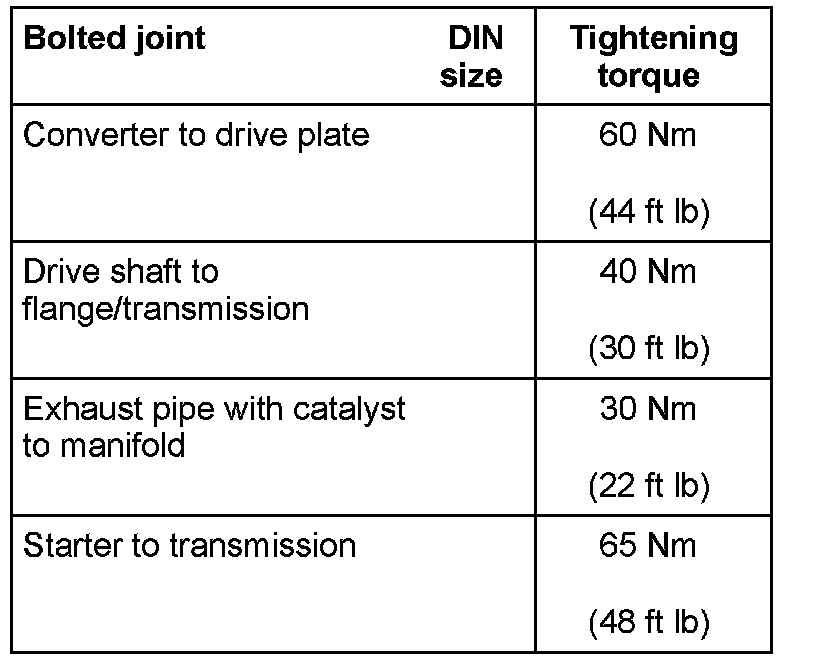 | Bolted joint DIN size | Tightening torque |
|---|---|
| Converter to drive plate | 60 Nm (44 ft lb) |
| Drive shaft to flange/transmission | 40 Nm (30 ft lb) |
| Exhaust pipe with catalyst to manifold | 30 Nm (22 ft lb) |
| Starter to transmission | 65 Nm (48 ft lb) |